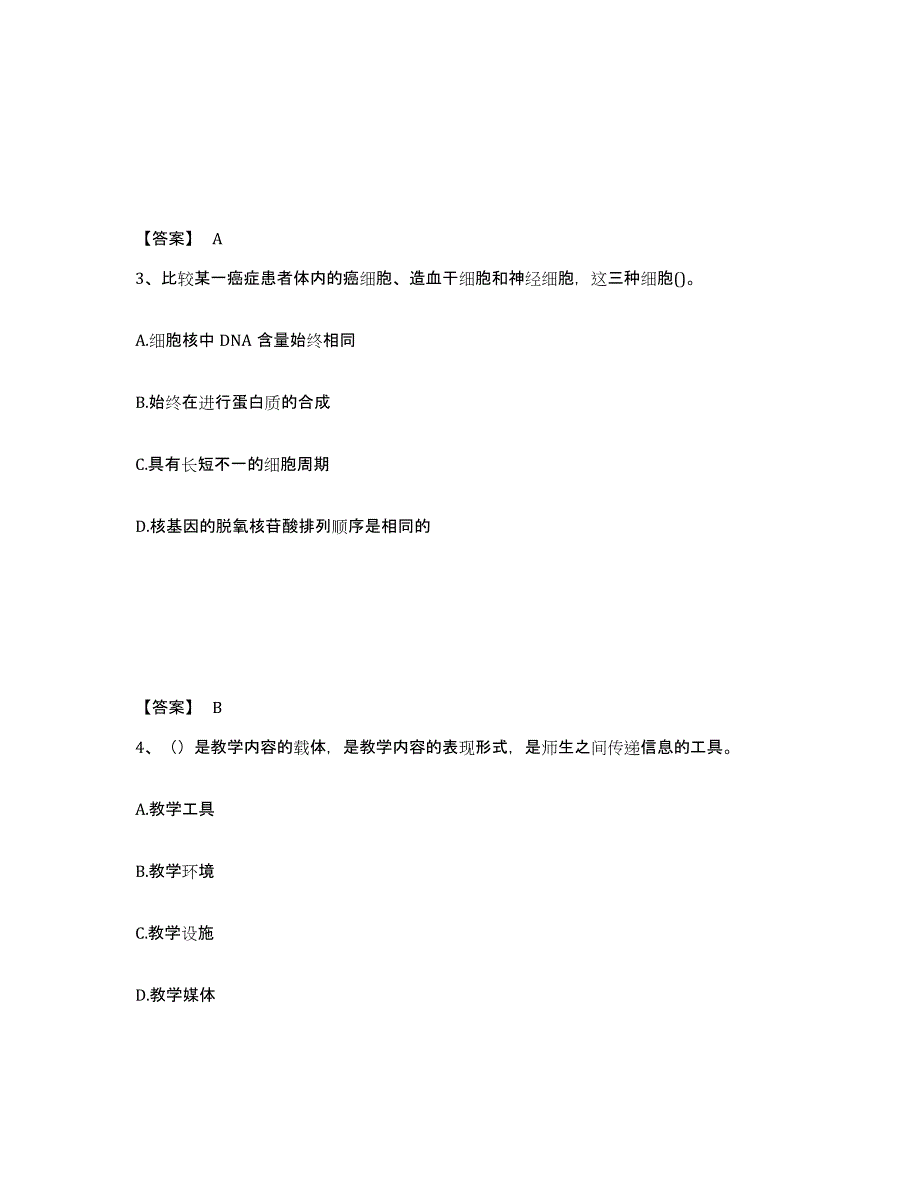 【答案】 A

3、比较某一癌症患者体内的癌细胞、造血干细胞和神经细胞，这三种细胞()。

A.细胞核中 DNA 含量始终相同

B.始终在进行蛋白质的合成

C.具有长短不一的细胞周期

D.核基因的脱氧核苷酸排列顺序是相同的

【答案】 B

4、（）是教学内容的载体，是教学内容的表现形式，是师生之间传递信息的工具。

A.教学工具

B.教学环境

C.教学设施

D.教学媒体